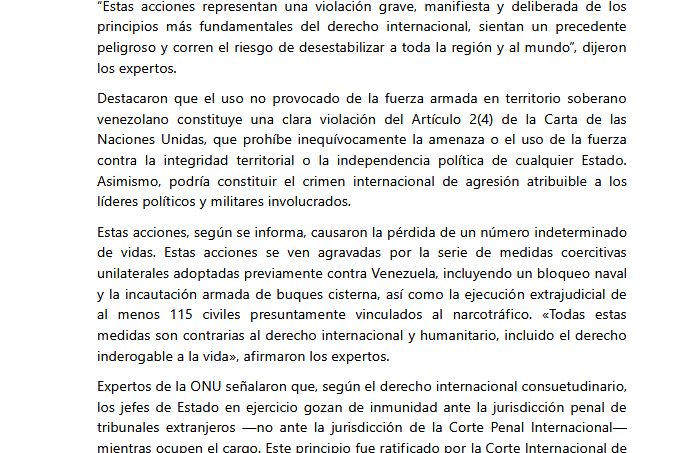 "Estas acciones representan una violación grave, manifiesta y deliberada de los principios más fundamentales del derecho internacional, sientan un precedente peligroso y corren el riesgo de desestabilizar a toda la región y al mundo", dijeron los expertos.

Destacaron que el uso no provocado de la fuerza armada en territorio soberano venezolano constituye una clara violación del Artículo 2(4) de la Carta de las Naciones Unidas, que prohíbe inequívocamente la amenaza o el uso de la fuerza contra la integridad territorial o la independencia política de cualquier Estado. Asimismo, podría constituir el crimen internacional de agresión atribuible a los líderes políticos y militares involucrados.

Estas acciones, según se informa, causaron la pérdida de un número indeterminado de vidas. Estas acciones se ven agravadas por la serie de medidas coercitivas unilaterales adoptadas previamente contra Venezuela, incluyendo un bloqueo naval y la incautación armada de buques cisterna, así como la ejecución extrajudicial de al menos 115 civiles presuntamente vinculados al narcotráfico. «Todas estas medidas son contrarias al derecho internacional y humanitario, incluido el derecho inderogable a la vida», afirmaron los expertos.

Expertos de la ONU señalaron que, según el derecho internacional consuetudinario, los jefes de Estado en ejercicio gozan de inmunidad ante la jurisdicción penal de tribunales extranjeros —no ante la jurisdicción de la Corte Penal Internacional— mientras ocupen el cargo. Este principio fue ratificado por la Corte Internacional de